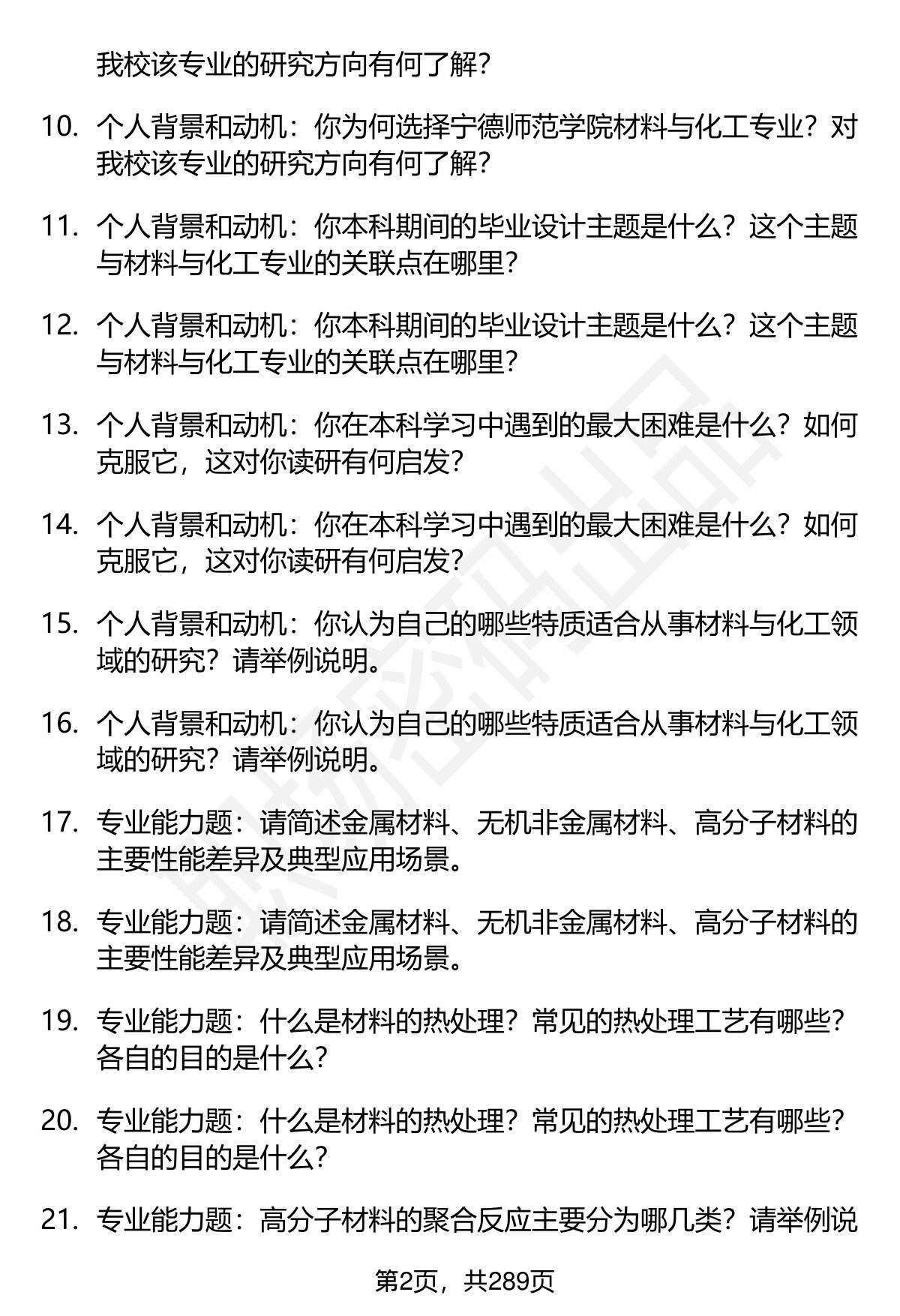 我校该专业的研究方向有何了解？

10. 个人背景和动机：你为何选择宁德师范学院材料与化工专业？对我校该专业的研究方向有何了解？

11. 个人背景和动机：你本科期间的毕业设计主题是什么？这个主题与材料与化工专业的关联点在哪里？

12. 个人背景和动机：你本科期间的毕业设计主题是什么？这个主题与材料与化工专业的关联点在哪里？

13. 个人背景和动机：你在本科学习中遇到的最大困难是什么？如何克服它，这对你读研有何启发？

14. 个人背景和动机：你在本科学习中遇到的最大困难是什么？如何克服它，这对你读研有何启发？

15. 个人背景和动机：你认为自己的哪些特质适合从事材料与化工领域的研究？请举例说明。

16. 个人背景和动机：你认为自己的哪些特质适合从事材料与化工领域的研究？请举例说明。

17. 专业能力题：请简述金属材料、无机非金属材料、高分子材料的主要性能差异及典型应用场景。

18. 专业能力题：请简述金属材料、无机非金属材料、高分子材料的主要性能差异及典型应用场景。

19. 专业能力题：什么是材料的热处理？常见的热处理工艺有哪些？各自的目的是什么？

20. 专业能力题：什么是材料的热处理？常见的热处理工艺有哪些？各自的目的是什么？

21. 专业能力题：高分子材料的聚合反应主要分为哪几类？请举例说

第2页，共289页